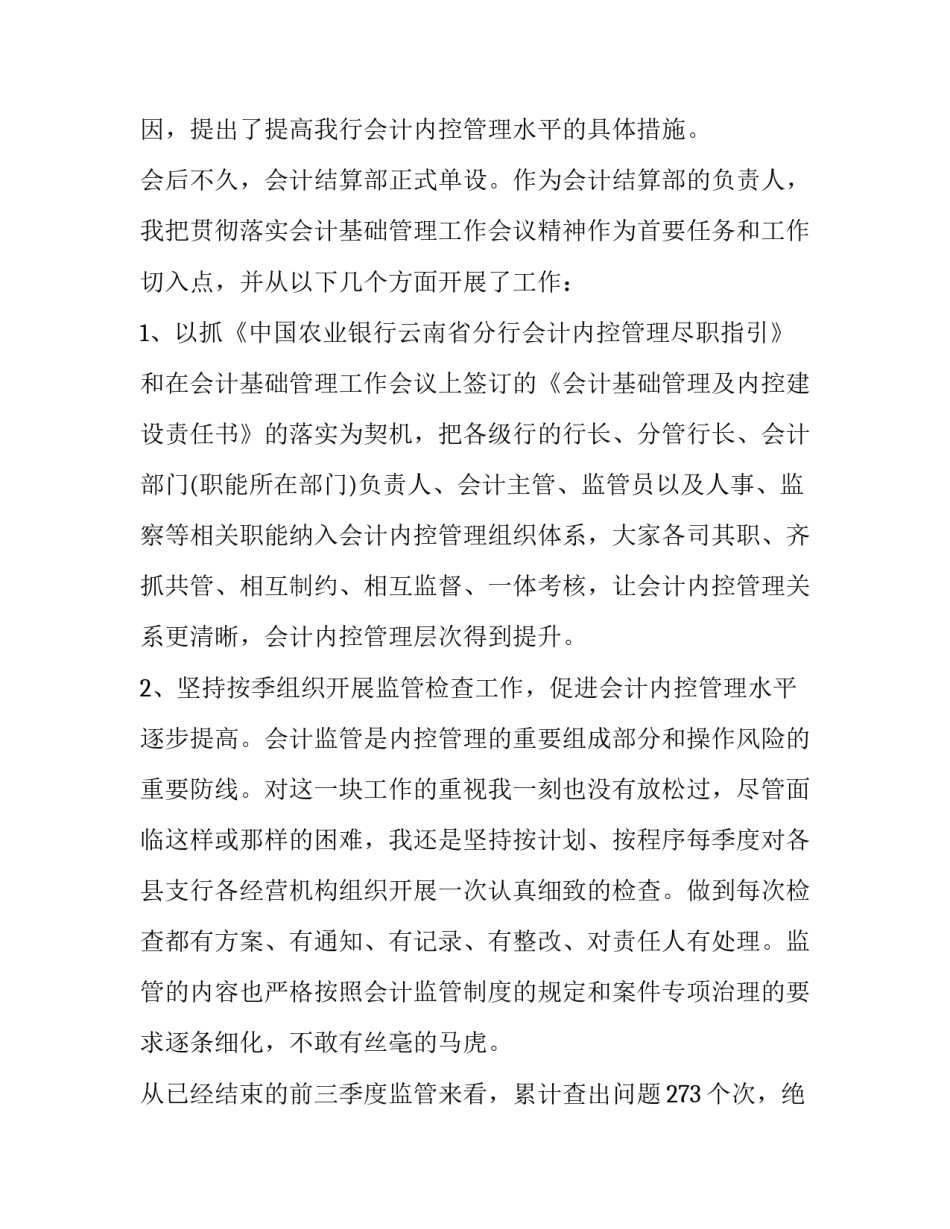 因，提出了提高我行会计内控管理水平的具体措施。

会后不久，会计结算部正式单设。作为会计结算部的负责人，我把贯彻落实会计基础管理工作会议精神作为首要任务和工作切入点，并从以下几个方面开展了工作：

1、以抓《中国农业银行云南省分行会计内控管理尽职指引》和在会计基础管理工作会议上签订的《会计基础管理及内控建设责任书》的落实为契机，把各级行的行长、分管行长、会计部门(职能所在部门)负责人、会计主管、监管员以及人事、监察等相关职能纳入会计内控管理组织体系，大家各司其职、齐抓共管、相互制约、相互监督、一体考核，让会计内控管理关系更清晰，会计内控管理层次得到提升。

2、坚持按季组织开展监管检查工作，促进会计内控管理水平逐步提高。会计监管是内控管理的重要组成部分和操作风险的重要防线。对这一块工作的重视我一刻也没有放松过，尽管面临这样或那样的困难，我还是坚持按计划、按程序每季度对各县支行各经营机构组织开展一次认真细致的检查。做到每次检查都有方案、有通知、有记录、有整改、对责任人有处理。监管的内容也严格按照会计监管制度的规定和案件专项治理的要求逐条细化，不敢有丝毫的马虎。

从已经结束的前三季度监管来看，累计查出问题 273 个次，绝